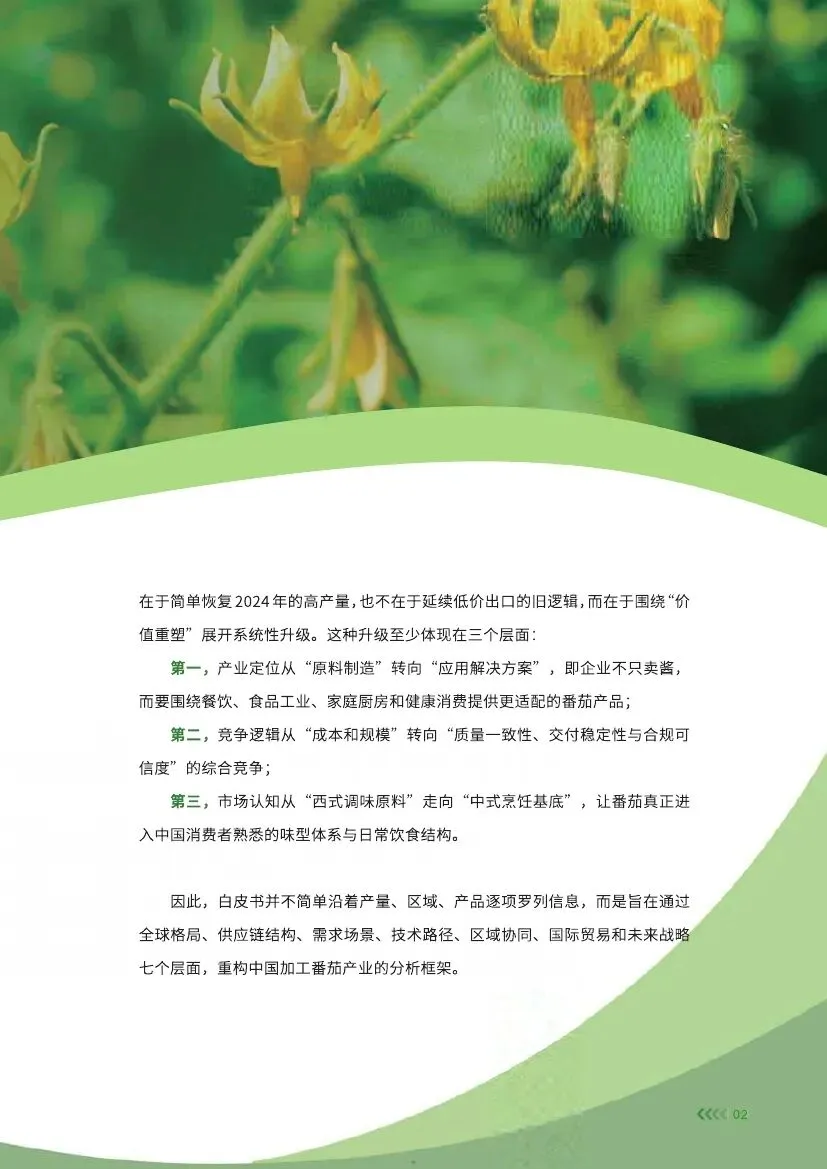 在于简单恢复2024年的高产量，也不在于延续低价出口的旧逻辑，而在于围绕“价值重塑”展开系统性升级。这种升级至少体现在三个层面：

第一，产业定位从“原料制造”转向“应用解决方案”，即企业不只卖酱，而要围绕餐饮、食品工业、家庭厨房和健康消费提供更适配的番茄产品；

第二，竞争逻辑从“成本和规模”转向“质量一致性、交付稳定性与合规可信度”的综合竞争；

第三，市场认知从“西式调味原料”走向“中式烹饪基底”，让番茄真正进入中国消费者熟悉的味型体系与日常饮食结构。

因此，白皮书并不简单沿着产量、区域、产品逐项罗列信息，而是旨在通过全球格局、供应链结构、需求场景、技术路径、区域协同、国际贸易和未来战略七个层面，重构中国加工番茄产业的分析框架。

02